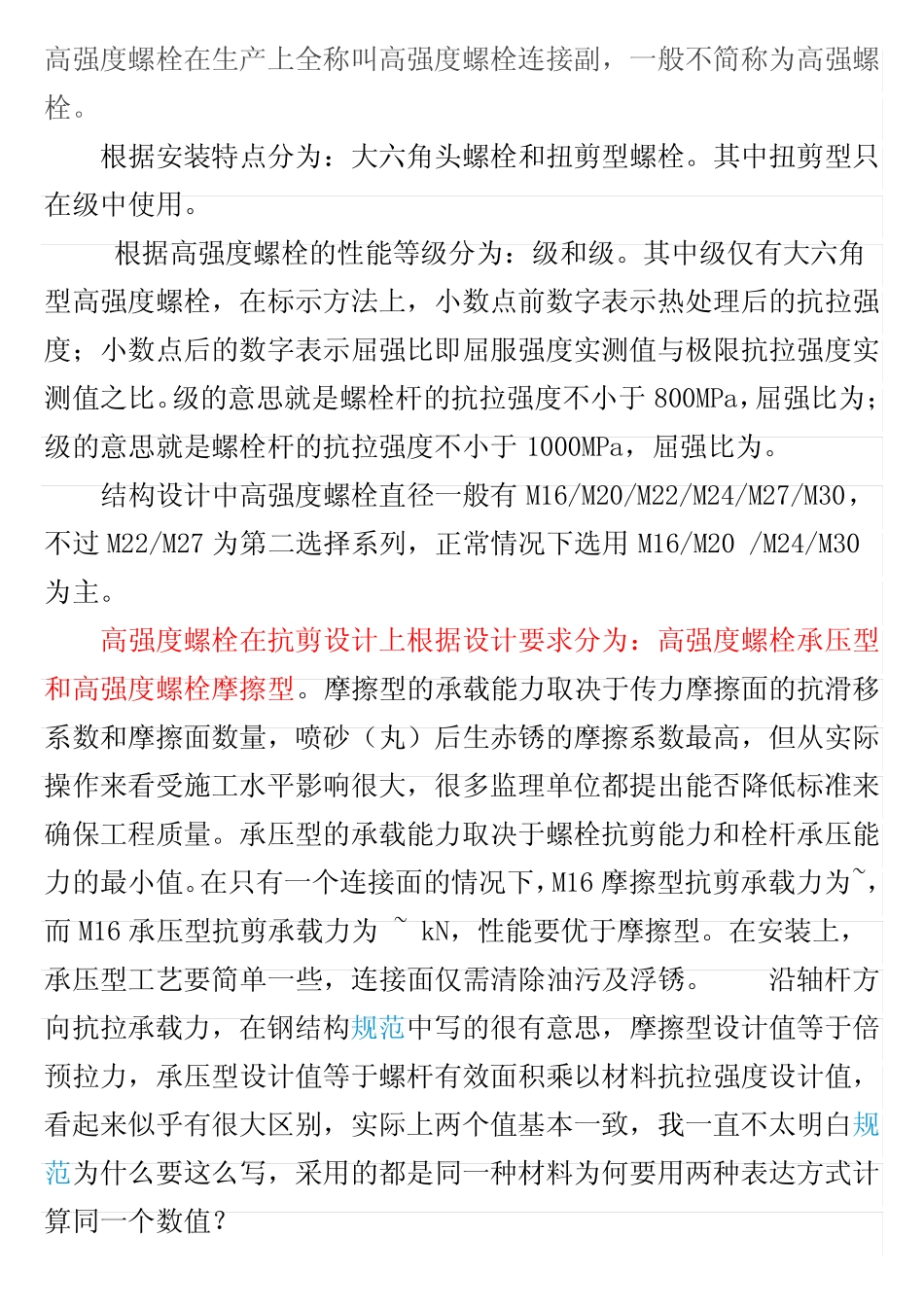 高强度螺栓在生产上全称叫高强度螺栓连接副，一般不简称为高强螺栓。

根据安装特点分为：大六角头螺栓和扭剪型螺栓。其中扭剪型只在级中使用。

根据高强度螺栓的性能等级分为：级和级。其中级仅有大六角型高强度螺栓，在标示方法上，小数点前数字表示热处理后的抗拉强度；小数点后的数字表示屈强比即屈服强度实测值与极限抗拉强度实测值之比。级的意思就是螺栓杆的抗拉强度不小于800MPa，屈强比为；级的意思就是螺栓杆的抗拉强度不小于1000MPa，屈强比为。

结构设计中高强度螺栓直径一般有M16/M20/M22/M24/M27/M30，不过M22/M27为第二选择系列，正常情况下选用M16/M20 /M24/M30为主。

高强度螺栓在抗剪设计上根据设计要求分为：高强度螺栓承压型和高强度螺栓摩擦型。摩擦型的承载能力取决于传力摩擦面的抗滑移系数和摩擦面数量，喷砂（丸）后生赤锈的摩擦系数最高，但从实际操作来看受施工水平影响很大，很多监理单位都提出能否降低标准来确保工程质量。承压型的承载能力取决于螺栓抗剪能力和栓杆承压能力的最小值。在只有一个连接面的情况下，M16摩擦型抗剪承载力为~，而M16承压型抗剪承载力为 ~ kN，性能要优于摩擦型。在安装上，承压型工艺要简单一些，连接面仅需清除油污及浮锈。 沿轴杆方向抗拉承载力，在钢结构规范中写的很有意思，摩擦型设计值等于倍预拉力，承压型设计值等于螺杆有效面积乘以材料抗拉强度设计值，看起来似乎有很大区别，实际上两个值基本一致，我一直不太明白规范为什么要这么写，采用的都是同一种材料为何要用两种表达方式计算同一个数值？